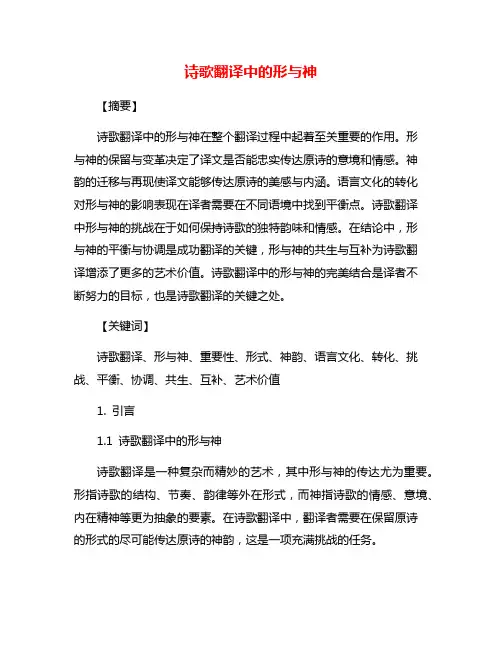 诗歌翻译中的形与神

【摘要】

诗歌翻译中的形与神在整个翻译过程中起着至关重要的作用。形与神的保留与变革决定了译文是否能忠实传达原诗的意境和情感。神韵的迁移与再现使译文能够传达原诗的美感与内涵。语言文化的转化对形与神的影响表现在译者需要在不同语境中找到平衡点。诗歌翻译中形与神的挑战在于如何保持诗歌的独特韵味和情感。在结论中，形与神的平衡与协调是成功翻译的关键，形与神的共生与互补为诗歌翻译增添了更多的艺术价值。诗歌翻译中的形与神的完美结合是译者不断努力的目标，也是诗歌翻译的关键之处。

【关键词】

诗歌翻译、形与神、重要性、形式、神韵、语言文化、转化、挑战、平衡、协调、共生、互补、艺术价值

1. 引言

1.1 诗歌翻译中的形与神

诗歌翻译是一种复杂而精妙的艺术，其中形与神的传达尤为重要。形指诗歌的结构、节奏、韵律等外在形式，而神指诗歌的情感、意境、内在精神等更为抽象的要素。在诗歌翻译中，翻译者需要在保留原诗的形式的尽可能传达原诗的神韵，这是一项充满挑战的任务。